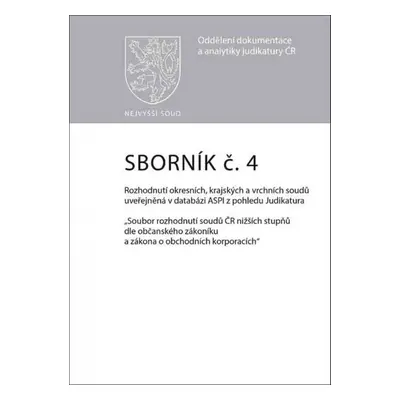 Oddělení dokumentace a analytiky judikatury ČR

NEJVYŠŠÍ SOUD

SBORNÍK č. 4

Rozhodnutí okresních, krajských a vrchních soudů uveřejněná v databázi ASPI z pohledu Judikatura

„Soubor rozhodnutí soudů ČR nižších stupňů dle občanského zákoníku a zákona o obchodních korporacích"